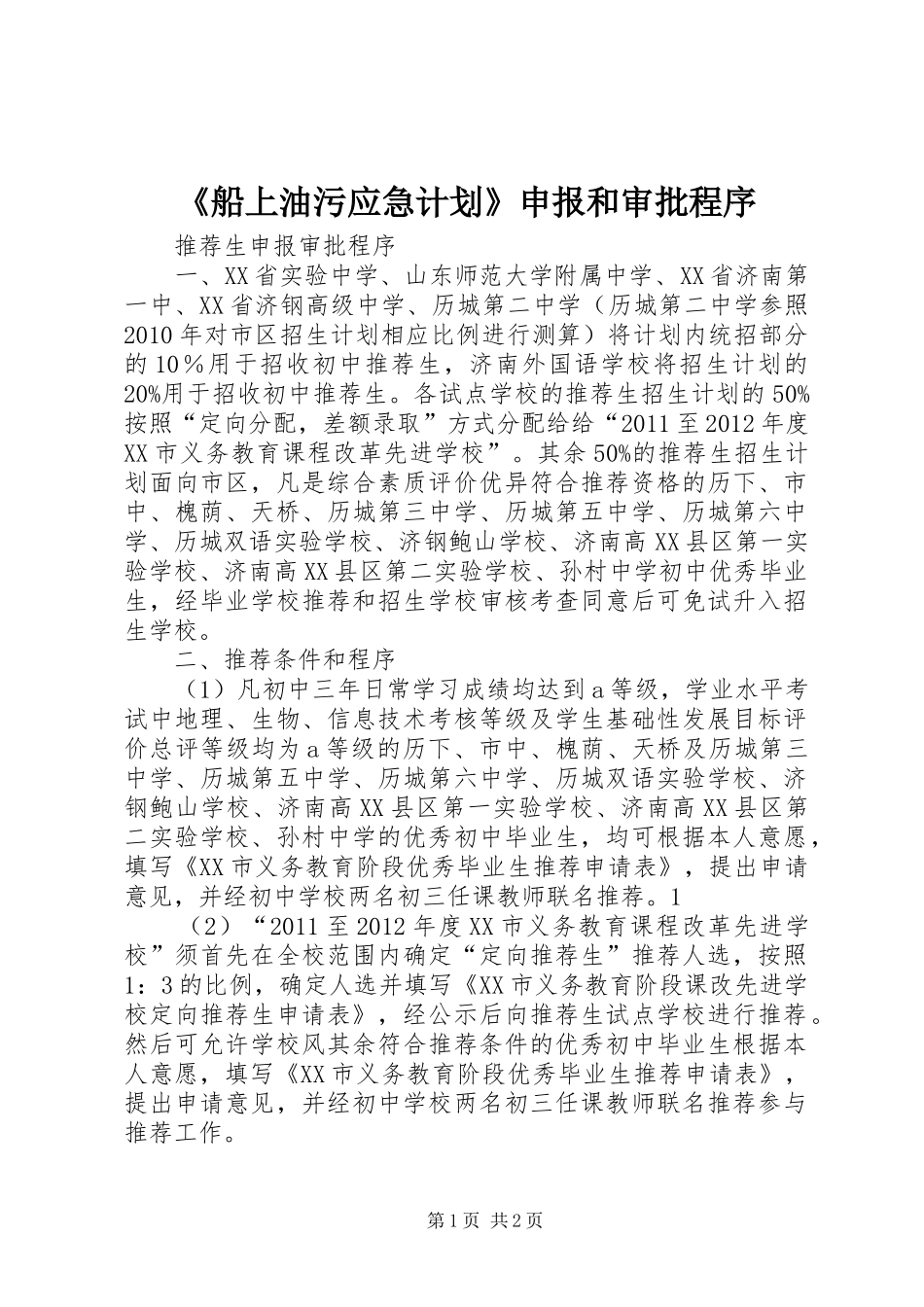 《船上油污应急计划》申报和审批程序

推荐生申报审批程序

一、XX省实验中学、山东师范大学附属中学、XX省济南第一中、XX省济钢高级中学、历城第二中学（历城第二中学参照2010年对市区招生计划相应比例进行测算）将计划内统招部分的10％用于招收初中推荐生，济南外国语学校将招生计划的20%用于招收初中推荐生。各试点学校的推荐生招生计划的50%按照“定向分配，差额录取”方式分配给给“2011至2012年度XX市义务教育课程改革先进学校”。其余50%的推荐生招生计划面向市区，凡是综合素质评价优异符合推荐资格的历下、市中、槐荫、天桥、历城第三中学、历城第五中学、历城第六中学、历城双语实验学校、济钢鲍山学校、济南高XX县区第一实验学校、济南高XX县区第二实验学校、孙村中学初中优秀毕业生，经毕业学校推荐和招生学校审核考查同意后可免试升入招生学校。

二、推荐条件和程序

（1）凡初中三年日常学习成绩均达到a等级，学业水平考试中地理、生物、信息技术考核等级及学生基础性发展目标评价总评等级均为a等级的历下、市中、槐荫、天桥及历城第三中学、历城第五中学、历城第六中学、历城双语实验学校、济钢鲍山学校、济南高XX县区第一实验学校、济南高XX县区第二实验学校、孙村中学的优秀初中毕业生，均可根据本人意愿，填写《XX市义务教育阶段优秀毕业生推荐申请表》，提出申请意见，并经初中学校两名初三任课教师联名推荐。1

（2）“2011至2012年度XX市义务教育课程改革先进学校”须首先在全校范围内确定“定向推荐生”推荐人选，按照1：3的比例，确定人选并填写《XX市义务教育阶段课改先进学校定向推荐生申请表》，经公示后向推荐生试点学校进行推荐。然后可允许学校风其余符合推荐条件的优秀初中毕业生根据本人意愿，填写《XX市义务教育阶段优秀毕业生推荐申请表》，提出申请意见，并经初中学校两名初三任课教师联名推荐参与推荐工作。

第1页 共2页